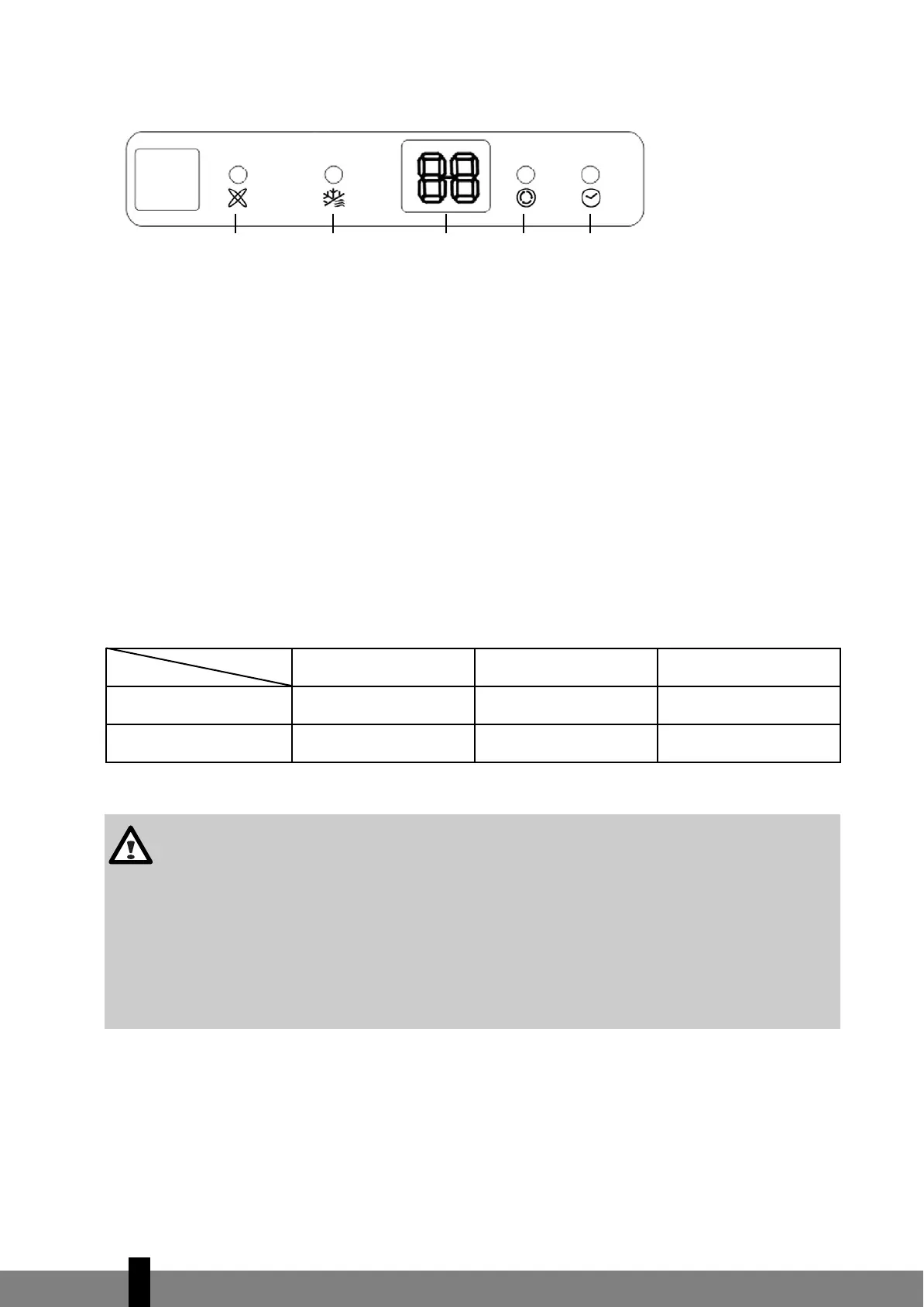 88